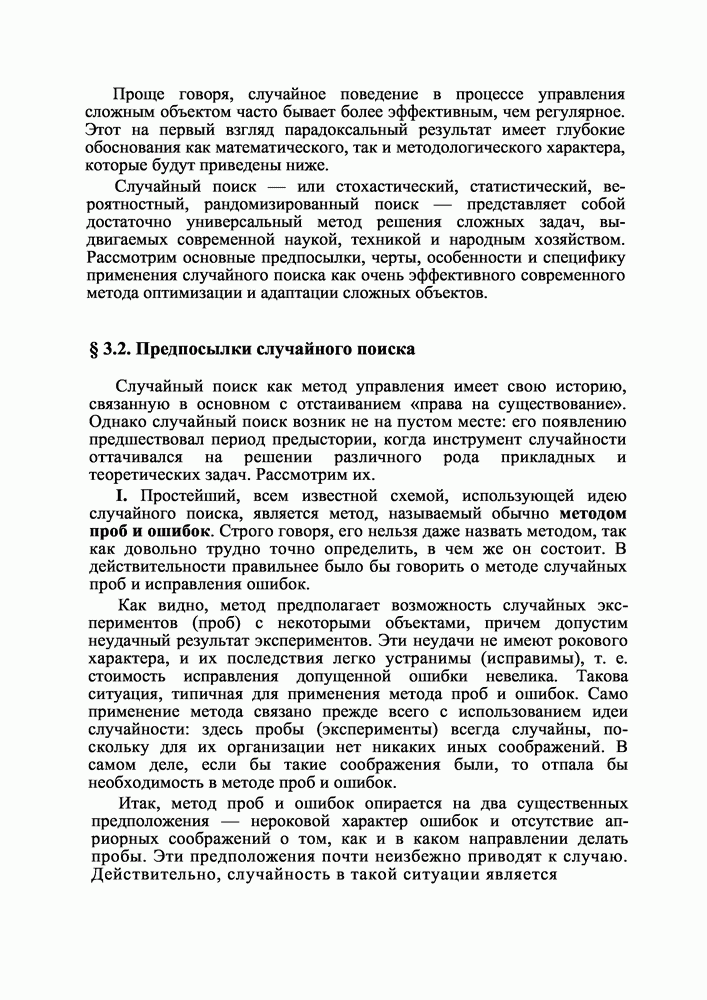 Проще говоря, случайное поведение в процессе управления сложным объектом часто бывает более эффективным, чем регулярное. Этот на первый взгляд парадоксальный результат имеет глубокие обоснования как математического, так и методологического характера, которые будут приведены ниже.

Случайный поиск — или стохастический, статистический, вероятностный, рандомизированный поиск — представляет собой достаточно универсальный метод решения сложных задач, выдвигаемых современной наукой, техникой и народным хозяйством. Рассмотрим основные предпосылки, черты, особенности и специфику применения случайного поиска как очень эффективного современного метода оптимизации и адаптации сложных объектов.

§ 3.2. Предпосылки случайного поиска

Случайный поиск как метод управления имеет свою историю, связанную в основном с отстаиванием «права на существование». Однако случайный поиск возник не на пустом месте: его появлению предшествовал период предыстории, когда инструмент случайности оттачивался на решении различного рода прикладных и теоретических задач. Рассмотрим их.

I. Простейший, всем известной схемой, использующей идею случайного поиска, является метод, называемый обычно методом проб и ошибок. Строго говоря, его нельзя даже назвать методом, так как довольно трудно точно определить, в чем же он состоит. В действительности правильнее было бы говорить о методе случайных проб и исправления ошибок.

Как видно, метод предполагает возможность случайных экспериментов (проб) с некоторыми объектами, причем допустим неудачный результат экспериментов. Эти неудачи не имеют рокового характера, и их последствия легко устранимы (исправимы), т. е. стоимость исправления допущенной ошибки невелика. Такова ситуация, типичная для применения метода проб и ошибок. Само применение метода связано прежде всего с использованием идеи случайности: здесь пробы (эксперименты) всегда случайны, поскольку для их организации нет никаких иных соображений. В самом деле, если бы такие соображения были, то отпала бы необходимость в методе проб и ошибок.

Итак, метод проб и ошибок опирается на два существенных предположения — нероковой характер ошибок и отсутствие априорных соображений о том, как и в каком направлении делать пробы. Эти предположения почти неизбежно приводят к случаю. Действительно, случайность в такой ситуации является